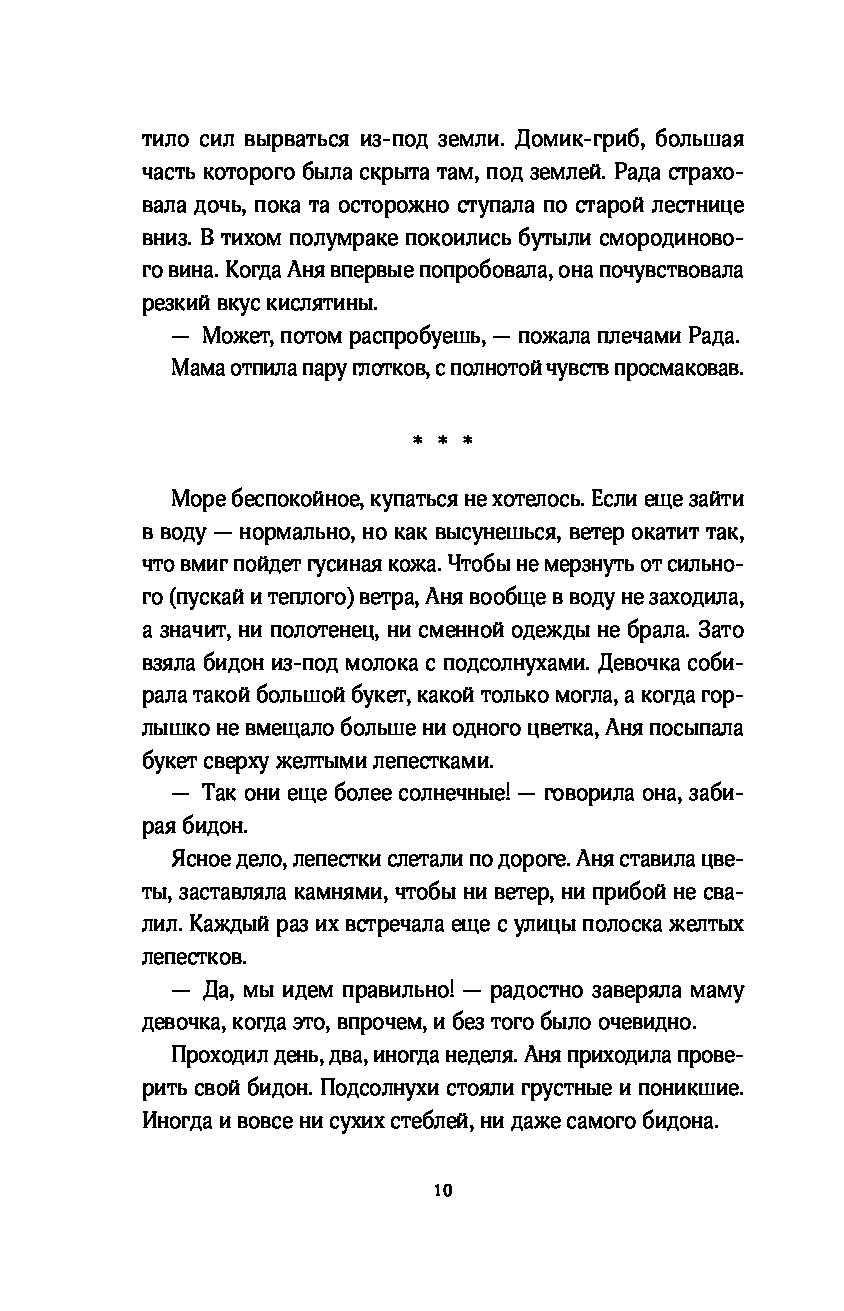 тило сил вырваться из-под земли. Домик-гриб, большая часть которого была скрыта там, под землей. Рада страховала дочь, пока та осторожно ступала по старой лестнице вниз. В тихом полумраке покоились бутыли смородинового вина. Когда Аня впервые попробовала, она почувствовала резкий вкус кислятины.

— Может, потом распробуешь, — пожала плечами Рада.

Мама отпила пару глотков, с полнотой чувств просмаковав.

* * *

Море беспокойное, купаться не хотелось. Если еще зайти в воду — нормально, но как высунешься, ветер окатит так, что вмиг пойдет гусиная кожа. Чтобы не мерзнуть от сильного (пускай и теплого) ветра, Аня вообще в воду не заходила, а значит, ни полотенец, ни сменной одежды не брала. Зато взяла бидон из-под молока с подсолнухами. Девочка собирала такой большой букет, какой только могла, а когда горлышко не вмещало больше ни одного цветка, Аня посыпала букет сверху желтыми лепестками.

— Так они еще более солнечные! — говорила она, забирая бидон.

Ясное дело, лепестки слетали по дороге. Аня ставила цветы, заставляла камнями, чтобы ни ветер, ни прибой не свалил. Каждый раз их встречала еще с улицы полоска желтых лепестков.

— Да, мы идем правильно! — радостно заверяла маму девочка, когда это, впрочем, и без того было очевидно.

Проходил день, два, иногда неделя. Аня приходила проверить свой бидон. Подсолнухи стояли грустные и поникшие. Иногда и вовсе ни сухих стеблей, ни даже самого бидона.

10